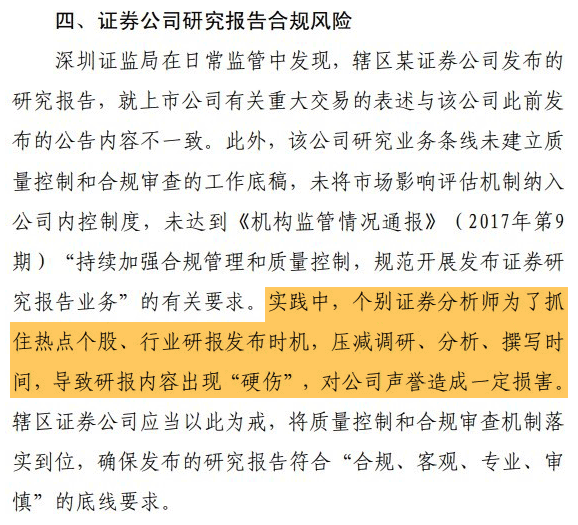 四、证券公司研究报告合规风险

深圳证监局在日常监管中发现，辖区某证券公司发布的研究报告，就上市公司有关重大交易的表述与该公司此前发布的公告内容不一致。此外，该公司研究业务条线未建立质量控制和合规审查的工作底稿，未将市场影响评估机制纳入公司内控制度，未达到《机构监管情况通报》（2017年第9期）“持续加强合规管理和质量控制，规范开展发布证券研究报告业务”的有关要求。实践中，个别证券分析师为了抓住热点个股、行业研报发布时机，压减调研、分析、撰写时间，导致研报内容出现“硬伤”，对公司声誉造成一定损害。辖区证券公司应当以此为戒，将质量控制和合规审查机制落实到位，确保发布的研究报告符合“合规、客观、专业、审慎”的底线要求。